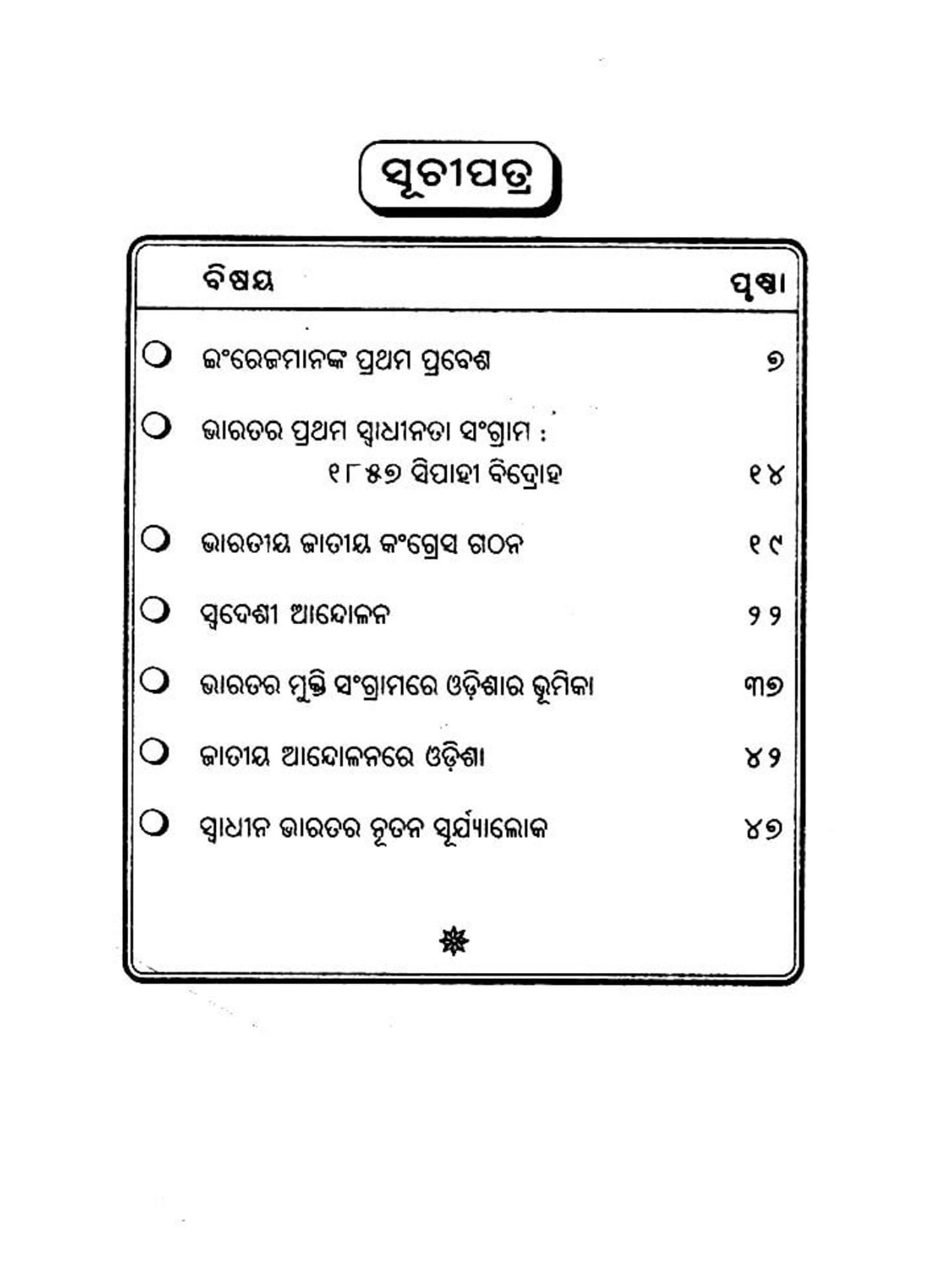 ସୂଚୀପତ୍ର

| ବିଷୟ | ପୃଷ୍ଠା |
|---|---|
| ଇଂରେଜମାନଙ୍କ ପ୍ରଥମ ପ୍ରବେଶ | ୭ |
| ଭାରତର ପ୍ରଥମ ସ୍ୱାଧୀନତା ସଂଗ୍ରାମ : ୧୮୫୭ ସିପାହୀ ବିଦ୍ରୋହ | ୧୪ |
| ଭାରତୀୟ ଜାତୀୟ କଂଗ୍ରେସ ଗଠନ | ୧୯ |
| ସ୍ୱଦେଶୀ ଆନ୍ଦୋଳନ | ୨୨ |
| ଭାରତର ମୁକ୍ତି ସଂଗ୍ରାମରେ ଓଡ଼ିଶାର ଭୂମିକା | ୩୭ |
| ଜାତୀୟ ଆନ୍ଦୋଳନରେ ଓଡ଼ିଶା | ୪୨ |
| ସ୍ୱାଧୀନ ଭାରତର ନୂତନ ସୂର୍ଯ୍ୟାଲୋକ | ୪୭ |